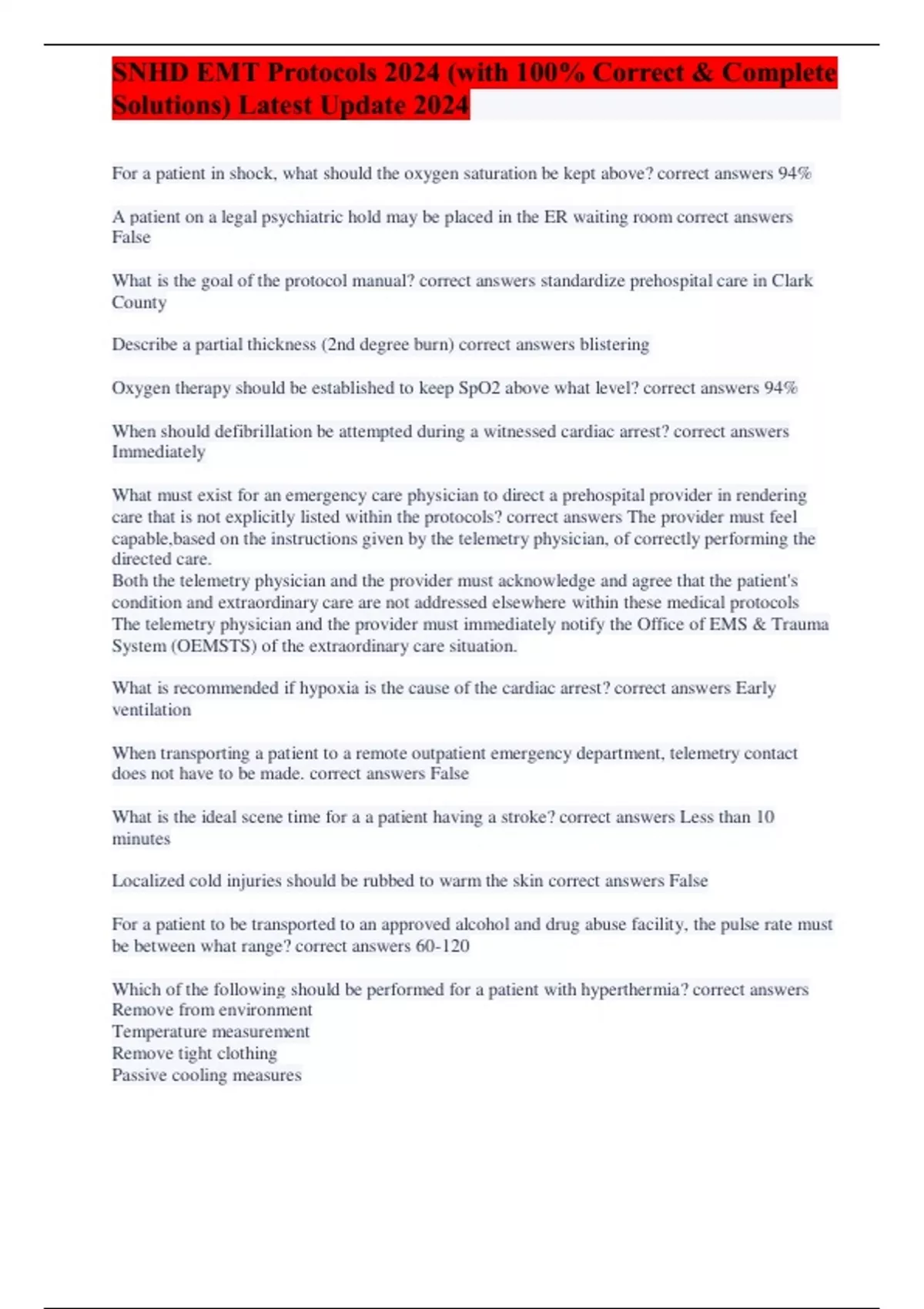 SNHD EMT Protocols 2024 (with 100% Correct & Complete Solutions) Latest Update 2024

For a patient in shock, what should the oxygen saturation be kept above? correct answers 94%

A patient on a legal psychiatric hold may be placed in the ER waiting room correct answers False

What is the goal of the protocol manual? correct answers standardize prehospital care in Clark County

Describe a partial thickness (2nd degree burn) correct answers blistering

Oxygen therapy should be established to keep SpO2 above what level? correct answers 94%

When should defibrillation be attempted during a witnessed cardiac arrest? correct answers Immediately

What must exist for an emergency care physician to direct a prehospital provider in rendering care that is not explicitly listed within the protocols? correct answers The provider must feel capable,based on the instructions given by the telemetry physician, of correctly performing the directed care.
Both the telemetry physician and the provider must acknowledge and agree that the patient's condition and extraordinary care are not addressed elsewhere within these medical protocols
The telemetry physician and the provider must immediately notify the Office of EMS & Trauma System (OEMSTS) of the extraordinary care situation.

What is recommended if hypoxia is the cause of the cardiac arrest? correct answers Early ventilation

When transporting a patient to a remote outpatient emergency department, telemetry contact does not have to be made. correct answers False

What is the ideal scene time for a a patient having a stroke? correct answers Less than 10 minutes

Localized cold injuries should be rubbed to warm the skin correct answers False

For a patient to be transported to an approved alcohol and drug abuse facility, the pulse rate must be between what range? correct answers 60-120

Which of the following should be performed for a patient with hyperthermia? correct answers
Remove from environment
Temperature measurement
Remove tight clothing
Passive cooling measures